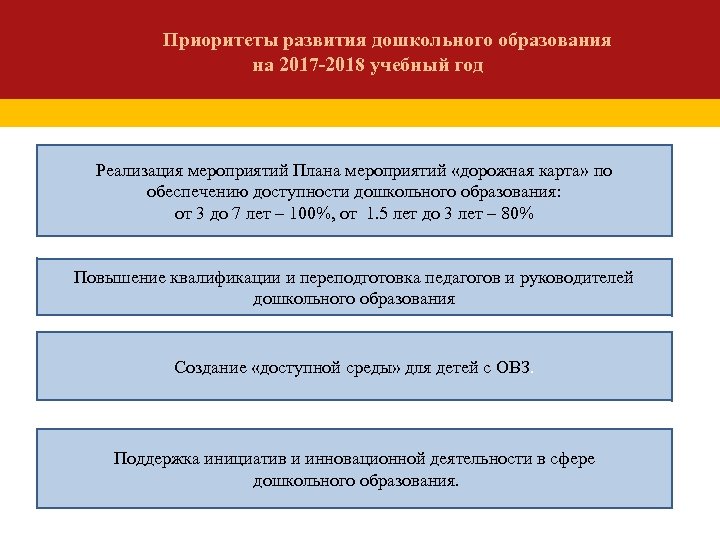 Приоритеты развития дошкольного образования на 2017-2018 учебный год

Реализация мероприятий Плана мероприятий «дорожная карта» по обеспечению доступности дошкольного образования: от 3 до 7 лет – 100%, от 1.5 лет до 3 лет – 80%

Повышение квалификации и переподготовка педагогов и руководителей дошкольного образования

Создание «доступной среды» для детей с ОВЗ.

Поддержка инициатив и инновационной деятельности в сфере дошкольного образования.